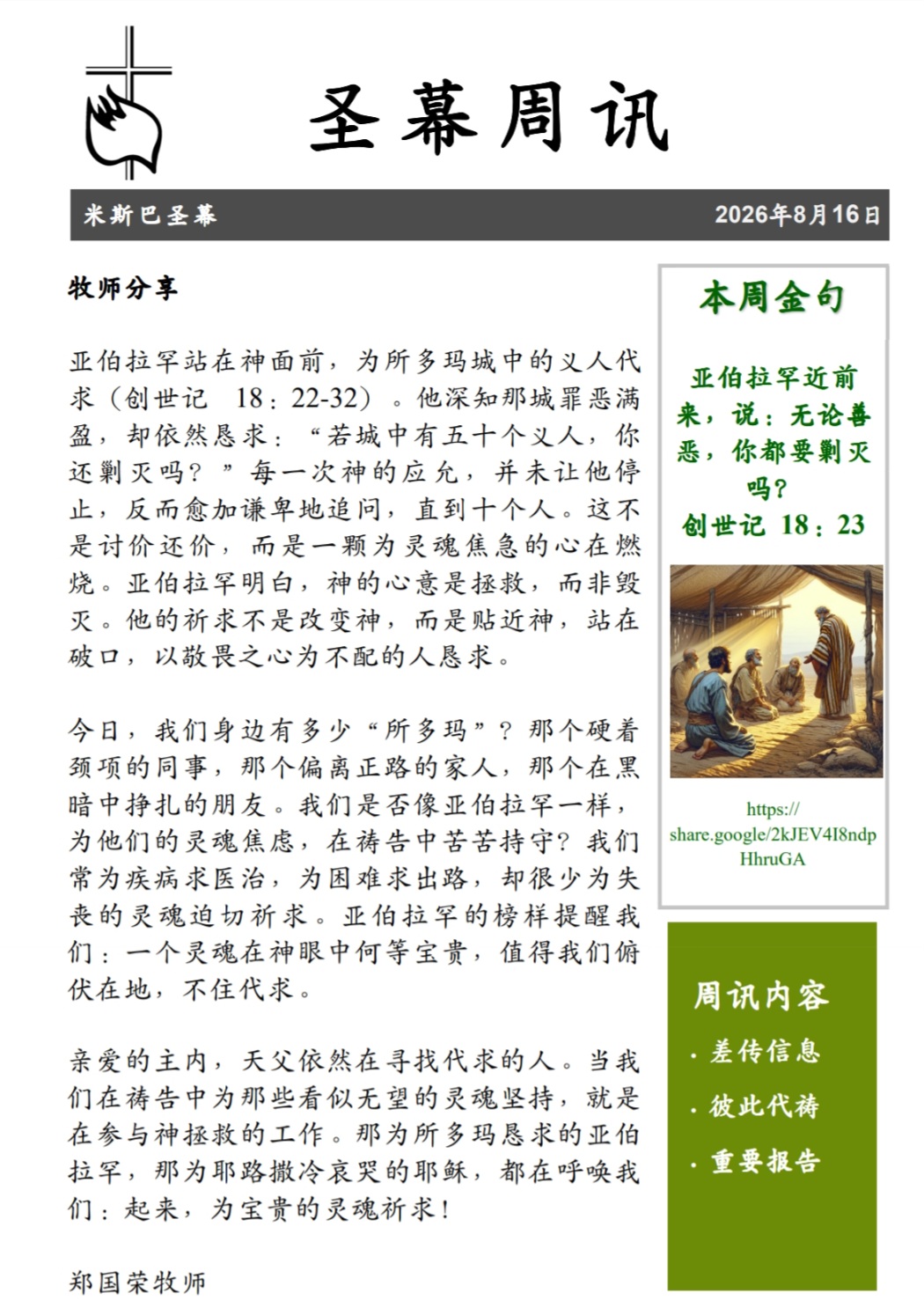 圣幕周讯

米斯巴圣幕 2026年8月16日

牧师分享

亚伯拉罕站在神面前，为所多玛城中的义人代求（创世记 18：22-32）。他深知那城罪恶满盈，却依然恳求：“若城中有五十个义人，你还剿灭吗？”每一次神的应允，并未让他停止，反而愈加谦卑地追问，直到十个人。这不是讨价还价，而是一颗为灵魂焦急的心在燃烧。亚伯拉罕明白，神的心意是拯救，而非毁灭。他的祈求不是改变神，而是贴近神，站在破口，以敬畏之心为不配的人恳求。

今日，我们身边有多少“所多玛”？那个硬着颈项的同事，那个偏离正路的家人，那个在黑暗中挣扎的朋友。我们是否像亚伯拉罕一样，为他们的灵魂焦虑，在祷告中苦苦持守？我们常为疾病求医治，为困难求出路，却很少为失丧的灵魂迫切祈求。亚伯拉罕的榜样提醒我们：一个灵魂在神眼中何等宝贵，值得我们俯伏在地，不住代求。

亲爱的主内，天父依然在寻找代求的人。当我们在祷告中为那些看似无望的灵魂坚持，就是在参与神拯救的工作。那为所多玛恳求的亚伯拉罕，那为耶路撒冷哀哭的耶稣，都在呼唤我们：起来，为宝贵的灵魂祈求！

郑国荣牧师

本周金句

亚伯拉罕近前来，说：无论善恶，你都要剿灭吗？
创世记 18：23

https://share.google/2kJEV4I8ndpHhruGA

周讯内容

• 差传信息
• 彼此代祷
• 重要报告